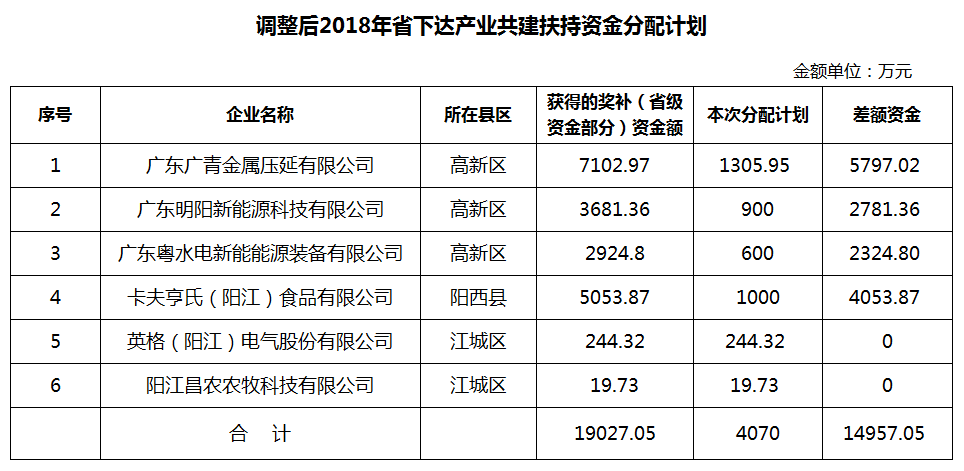 调整后2018年省下达产业共建扶持资金分配计划

金额单位：万元

| 序号 | 企业名称 | 所在县区 | 获得的奖补（省级资金部分）资金额 | 本次分配计划 | 差额资金 |
|---|---|---|---|---|---|
| 1 | 广东广青金属压延有限公司 | 高新区 | 7102.97 | 1305.95 | 5797.02 |
| 2 | 广东明阳新能源科技有限公司 | 高新区 | 3681.36 | 900 | 2781.36 |
| 3 | 广东粤水电新能能源装备有限公司 | 高新区 | 2924.8 | 600 | 2324.80 |
| 4 | 卡夫亨氏（阳江）食品有限公司 | 阳西县 | 5053.87 | 1000 | 4053.87 |
| 5 | 英格（阳江）电气股份有限公司 | 江城区 | 244.32 | 244.32 | 0 |
| 6 | 阳江昌农农牧科技有限公司 | 江城区 | 19.73 | 19.73 | 0 |
|  | 合 计 |  | 19027.05 | 4070 | 14957.05 |